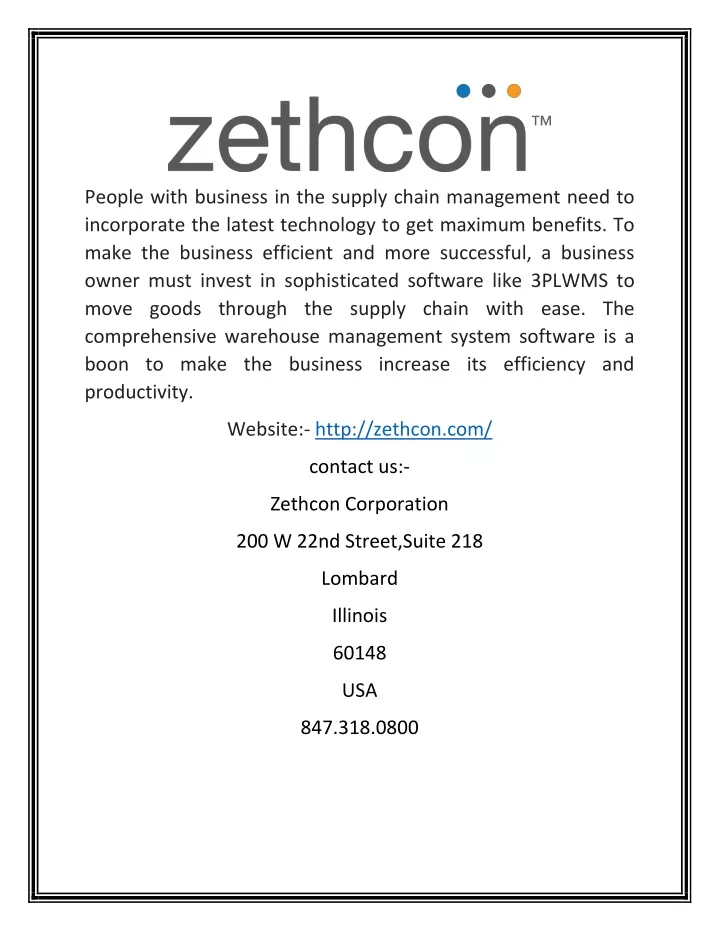 zethcon™

People with business in the supply chain management need to incorporate the latest technology to get maximum benefits. To make the business efficient and more successful, a business owner must invest in sophisticated software like 3PLWMS to move goods through the supply chain with ease. The comprehensive warehouse management system software is a boon to make the business increase its efficiency and productivity.

Website:- http://zethcon.com/

contact us:-

Zethcon Corporation

200 W 22nd Street,Suite 218

Lombard

Illinois

60148

USA

847.318.0800